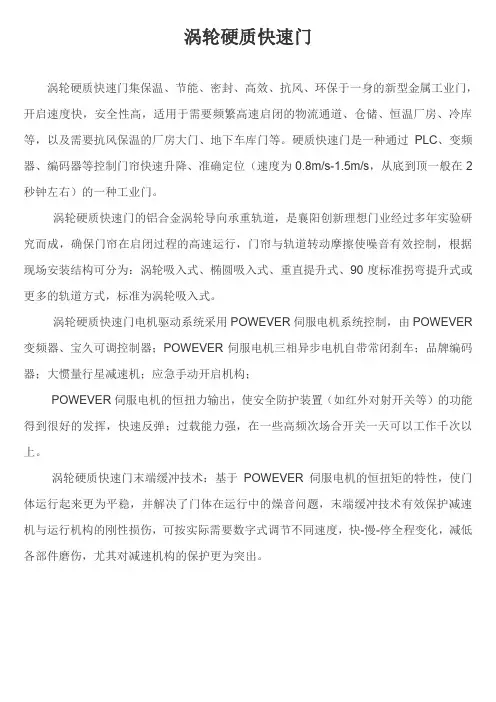 涡轮硬质快速门

涡轮硬质快速门集保温、节能、密封、高效、抗风、环保于一身的新型金属工业门，开启速度快，安全性高，适用于需要频繁高速启闭的物流通道、仓储、恒温厂房、冷库等，以及需要抗风保温的厂房大门、地下车库门等。硬质快速门是一种通过 PLC、变频器、编码器等控制门帘快速升降、准确定位（速度为 0.8m/s-1.5m/s，从底到顶一般在 2 秒钟左右）的一种工业门。

涡轮硬质快速门的铝合金涡轮导向承重轨道，是襄阳创新理想门业经过多年实验研究而成，确保门帘在启闭过程的高速运行，门帘与轨道转动摩擦使噪音有效控制，根据现场安装结构可分为：涡轮吸入式、椭圆吸入式、垂直提升式、90 度标准拐弯提升式或更多的轨道方式，标准为涡轮吸入式。

涡轮硬质快速门电机驱动系统采用 POWEVER 伺服电机系统控制，由 POWEVER 变频器、宝久可调控制器；POWEVER 伺服电机三相异步电机自带常闭刹车；品牌编码器；大惯量行星减速机；应急手动开启机构；

POWEVER 伺服电机的恒扭力输出，使安全防护装置（如红外对射开关等）的功能得到很好的发挥，快速反弹；过载能力强，在一些高频次场合开关一天可以工作千次以上。

涡轮硬质快速门末端缓冲技术：基于 POWEVER 伺服电机的恒扭矩的特性，使门体运行起来更为平稳，并解决了门体在运行中的燥音问题，末端缓冲技术有效保护减速机与运行机构的刚性损伤，可按实际需要数字式调节不同速度，快-慢-停全程变化，减低各部件磨伤，尤其对减速机构的保护更为突出。